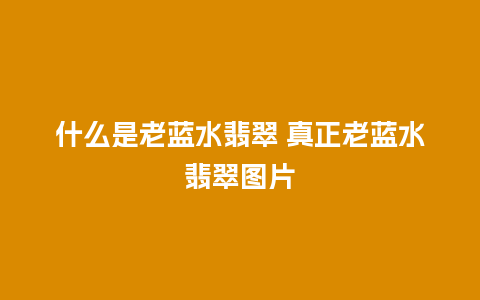 什么是老蓝水翡翠 真正老蓝水翡翠图片